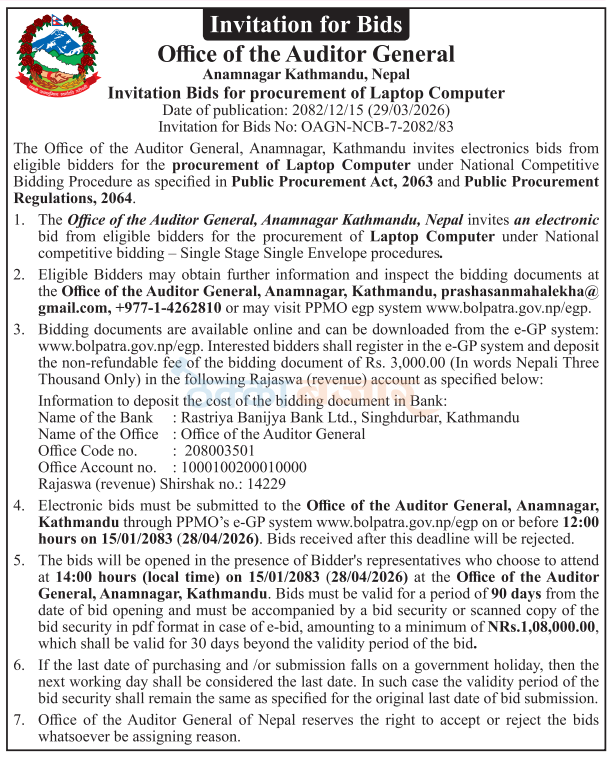 Invitation for Bids

Office of the Auditor General

Anamnagar Kathmandu, Nepal

Invitation Bids for procurement of Laptop Computer

Date of publication: 2082/12/15 (29/03/2026)

Invitation for Bids No: OAGN-NCB-7-2082/83

The Office of the Auditor General, Anamnagar, Kathmandu invites electronics bids from eligible bidders for the procurement of Laptop Computer under National Competitive Bidding Procedure as specified in Public Procurement Act, 2063 and Public Procurement Regulations, 2064.

1. The Office of the Auditor General, Anamnagar Kathmandu, Nepal invites an electronic bid from eligible bidders for the procurement of Laptop Computer under National competitive bidding – Single Stage Single Envelope procedures.

2. Eligible Bidders may obtain further information and inspect the bidding documents at the Office of the Auditor General, Anamnagar, Kathmandu, prashasanmahalekha@gmail.com, +977-1-4262810 or may visit PPMO egp system www.bolpatra.gov.np/egp.

3. Bidding documents are available online and can be downloaded from the e-GP system: www.bolpatra.gov.np/egp. Interested bidders shall register in the e-GP system and deposit the non-refundable fee of the bidding document of Rs. 3,000.00 (In words Nepali Three Thousand Only) in the following Rajaswa (revenue) account as specified below:

Information to deposit the cost of the bidding document in Bank:
Name of the Bank : Rastriya Banijya Bank Ltd., Singhdurbar, Kathmandu
Name of the Office : Office of the Auditor General
Office Code no. : 208003501
Office Account no. : 1000100200010000
Rajaswa (revenue) Shirshak no.: 14229

4. Electronic bids must be submitted to the Office of the Auditor General, Anamnagar, Kathmandu through PPMO's e-GP system www.bolpatra.gov.np/egp on or before 12:00 hours on 15/01/2083 (28/04/2026). Bids received after this deadline will be rejected.

5. The bids will be opened in the presence of Bidder's representatives who choose to attend at 14:00 hours (local time) on 15/01/2083 (28/04/2026) at the Office of the Auditor General, Anamnagar, Kathmandu. Bids must be valid for a period of 90 days from the date of bid opening and must be accompanied by a bid security or scanned copy of the bid security in pdf format in case of e-bid, amounting to a minimum of NRs.1,08,000.00, which shall be valid for 30 days beyond the validity period of the bid.

6. If the last date of purchasing and /or submission falls on a government holiday, then the next working day shall be considered the last date. In such case the validity period of the bid security shall remain the same as specified for the original last date of bid submission.

7. Office of the Auditor General of Nepal reserves the right to accept or reject the bids whatsoever be assigning reason.